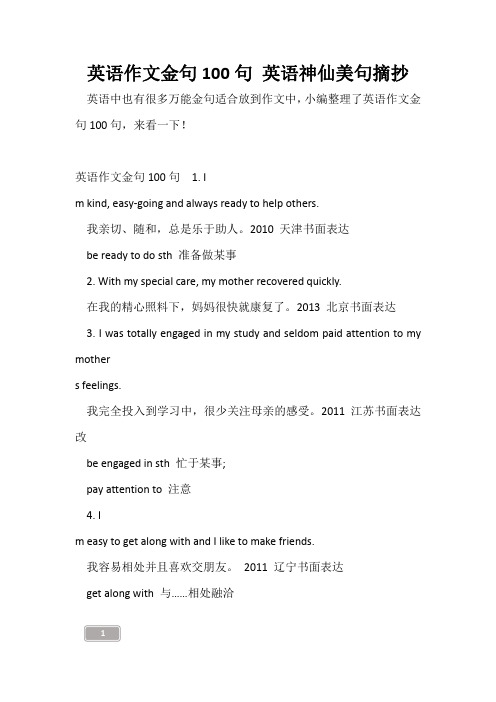 英语作文金句 100 句 英语神仙美句摘抄

英语中也有很多万能金句适合放到作文中，小编整理了英语作文金句 100 句，来看一下！

英语作文金句 100 句 1. I

m kind, easy-going and always ready to help others.

我亲切、随和，总是乐于助人。2010 天津书面表达

be ready to do sth 准备做某事

2. With my special care, my mother recovered quickly.

在我的精心照料下，妈妈很快就康复了。2013 北京书面表达

3. I was totally engaged in my study and seldom paid attention to my mother

s feelings.

我完全投入到学习中，很少关注母亲的感受。2011 江苏书面表达改

be engaged in sth 忙于某事;

pay attention to 注意

4. I

m easy to get along with and I like to make friends.

我容易相处并且喜欢交朋友。 2011 辽宁书面表达

get along with 与……相处融洽

1